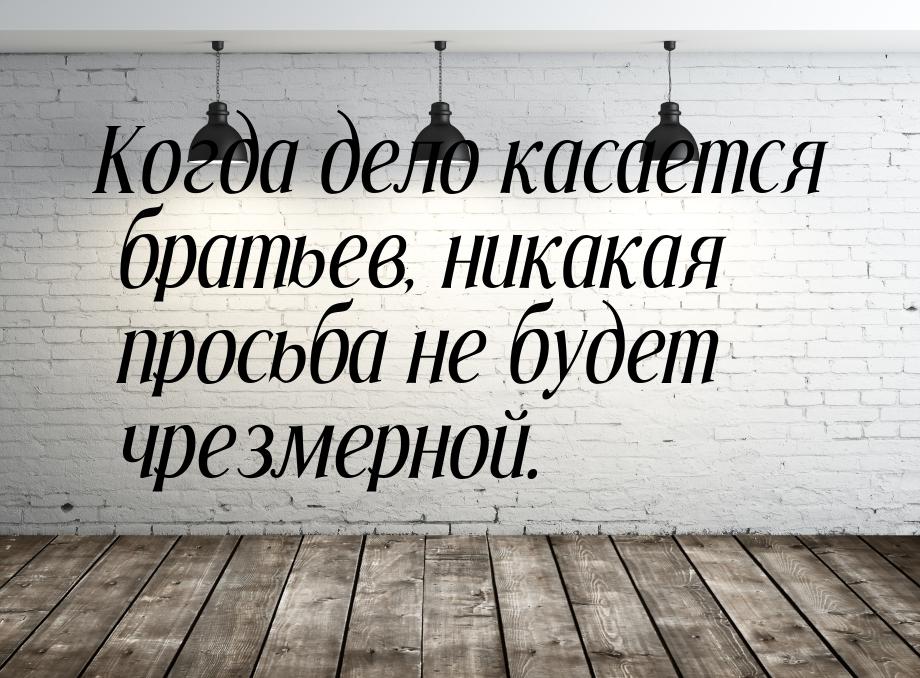 Когда дело касается братьев, никакая просьба не будет чрезмерной.